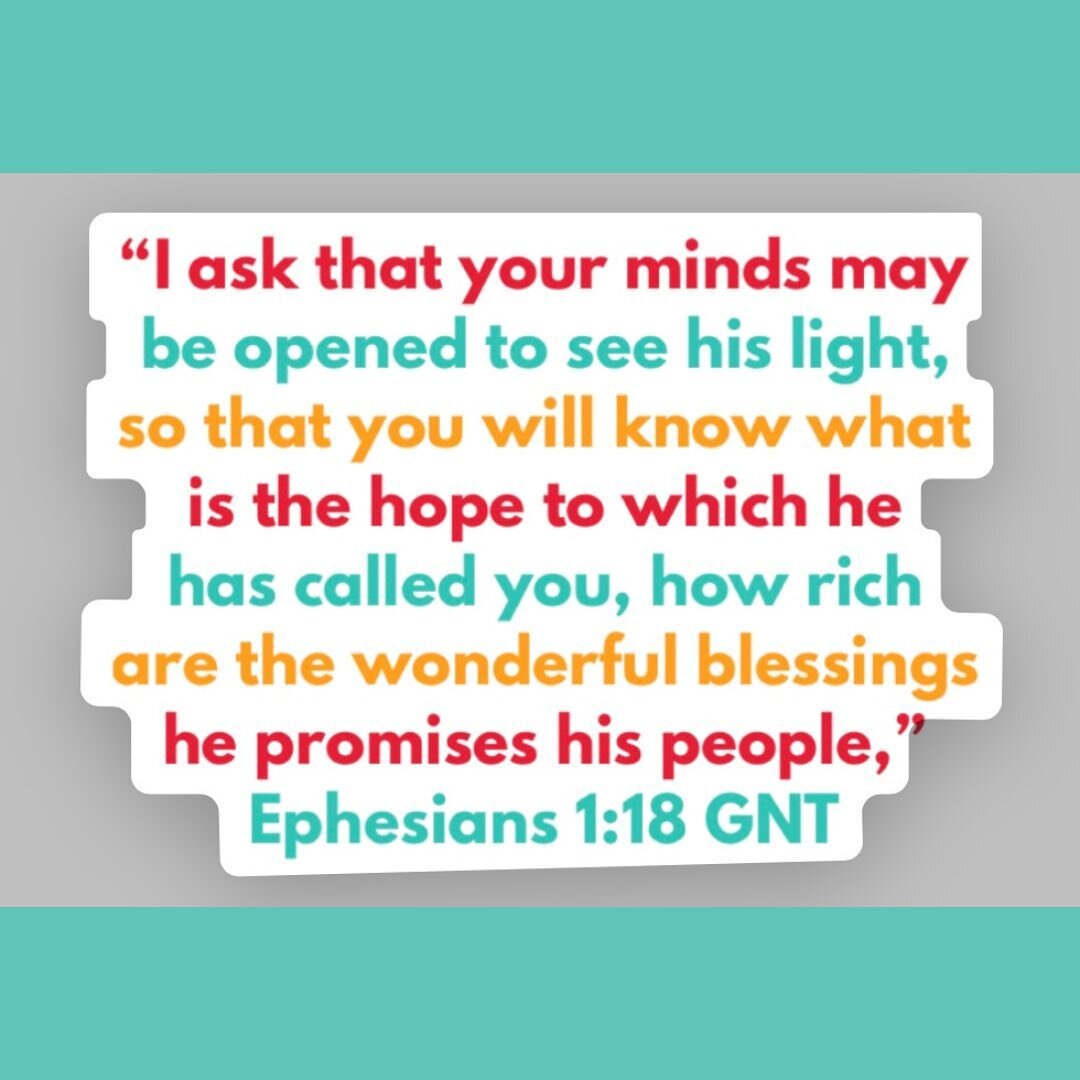 “I ask that your minds may be opened to see his light, so that you will know what is the hope to which he has called you, how rich are the wonderful blessings he promises his people,”
Ephesians 1:18 GNT